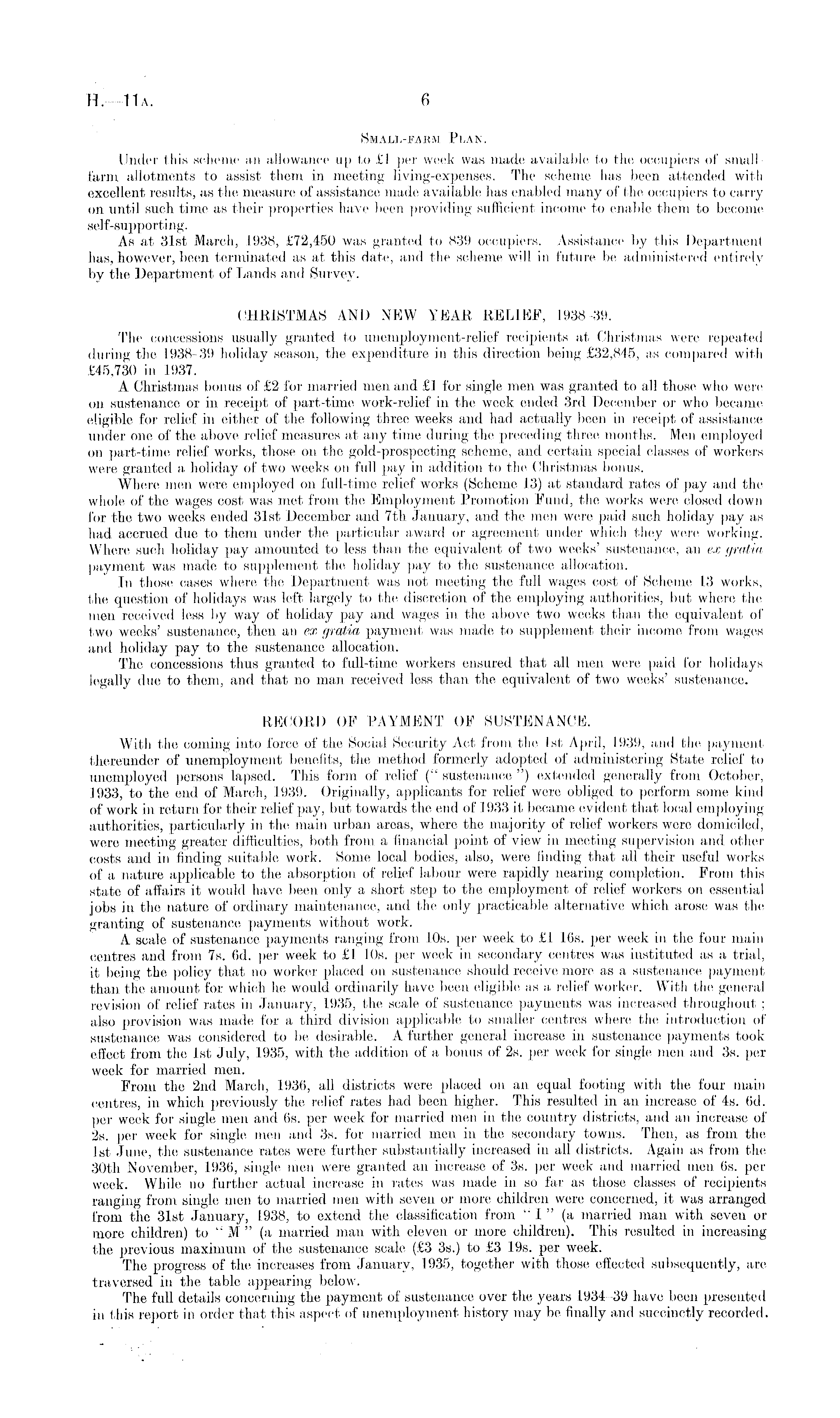 H.—11A. 6

SMALL-FARM PLAN.

Under this scheme an allowance up to £1 per week was made available to the occupiers of small-farm allotments to assist them in meeting living-expenses. The scheme has been attended with excellent results, as the measure of assistance made available has enabled many of the occupiers to carry on until such time as their properties have been providing sufficient income to enable them to become self-supporting.

As at 31st March, 1938, £72,450 was granted to 839 occupiers. Assistance by this Department has, however, been terminated as at this date, and the scheme will in future be administered entirely by the Department of Lands and Survey.

CHRISTMAS AND NEW YEAR RELIEF, 1938–39.

The concessions usually granted to unemployment-relief recipients at Christmas were repeated during the 1938–39 holiday season, the expenditure in this direction being £32,845, as compared with £45,730 in 1937.

A Christmas bonus of £2 for married men and £1 for single men was granted to all those who were on sustenance or in receipt of part-time work-relief in the week ended 3rd December or who became eligible for relief in either of the following three weeks and had actually been in receipt of assistance under one of the above relief measures at any time during the preceding three months. Men employed on part-time relief works, those on the gold-prospecting scheme, and certain special classes of workers were granted a holiday of two weeks on full pay in addition to the Christmas bonus.

Where men were employed on full-time relief works (Scheme 13) at standard rates of pay and the whole of the wages cost was met from the Employment Promotion Fund, the works were closed down for the two weeks ended 31st December and 7th January, and the men were paid such holiday pay as had accrued due to them under the particular award or agreement under which they were working. Where such holiday pay amounted to less than the equivalent of two weeks' sustenance, an ex gratia payment was made to supplement the holiday pay to the sustenance allocation.

In those cases where the Department was not meeting the full wages cost of Scheme 13 works, the question of holidays was left largely to the discretion of the employing authorities, but where the men received less by way of holiday pay and wages in the above two weeks than the equivalent of two weeks' sustenance, then an ex gratia payment was made to supplement their income from wages and holiday pay to the sustenance allocation.

The concessions thus granted to full-time workers ensured that all men were paid for holidays legally due to them, and that no man received less than the equivalent of two weeks' sustenance.

RECORD OF PAYMENT OF SUSTENANCE.

With the coming into force of the Social Security Act from the 1st April, 1939, and the payment thereunder of unemployment benefits, the method formerly adopted of administering State relief to unemployed persons lapsed. This form of relief ("sustenance") extended generally from October, 1933, to the end of March, 1939. Originally, applicants for relief were obliged to perform some kind of work in return for their relief pay, but towards the end of 1933 it became evident that local employing authorities, particularly in the main urban areas, where the majority of relief workers were domiciled, were meeting greater difficulties, both from a financial point of view in meeting supervision and other costs and in finding suitable work. Some local bodies, also, were finding that all their useful works of a nature applicable to the absorption of relief labour were rapidly nearing completion. From this state of affairs it would have been only a short step to the employment of relief workers on essential jobs in the nature of ordinary maintenance, and the only practicable alternative which arose was the granting of sustenance payments without work.

A scale of sustenance payments ranging from 10s. per week to £1 16s. per week in the four main centres and from 7s. 6d. per week to £1 10s. per week in secondary centres was instituted as a trial, it being the policy that no worker placed on sustenance should receive more as a sustenance payment than the amount for which he would ordinarily have been eligible as a relief worker. With the general revision of relief rates in January, 1935, the scale of sustenance payments was increased throughout; also provision was made for a third division applicable to smaller centres where the introduction of sustenance was considered to be desirable. A further general increase in sustenance payments took effect from the 1st July, 1935, with the addition of a bonus of 2s. per week for single men and 3s. per week for married men.

From the 2nd March, 1936, all districts were placed on an equal footing with the four main centres, in which previously the relief rates had been higher. This resulted in an increase of 4s. 6d. per week for single men and 6s. per week for married men in the country districts, and an increase of 2s. per week for single men and 3s. for married men in the secondary towns. Then, as from the 1st June, the sustenance rates were further substantially increased in all districts. Again as from the 30th November, 1936, single men were granted an increase of 3s. per week and married men 6s. per week. While no further actual increase in rates was made in so far as those classes of recipients ranging from single men to married men with seven or more children were concerned, it was arranged from the 31st January, 1938, to extend the classification from "I" (a married man with seven or more children) to "M" (a married man with eleven or more children). This resulted in increasing the previous maximum of the sustenance scale (£3 3s.) to £3 19s. per week.

The progress of the increases from January, 1935, together with those effected subsequently, are traversed in the table appearing below.

The full details concerning the payment of sustenance over the years 1934–39 have been presented in this report in order that this aspect of unemployment history may be finally and succinctly recorded.